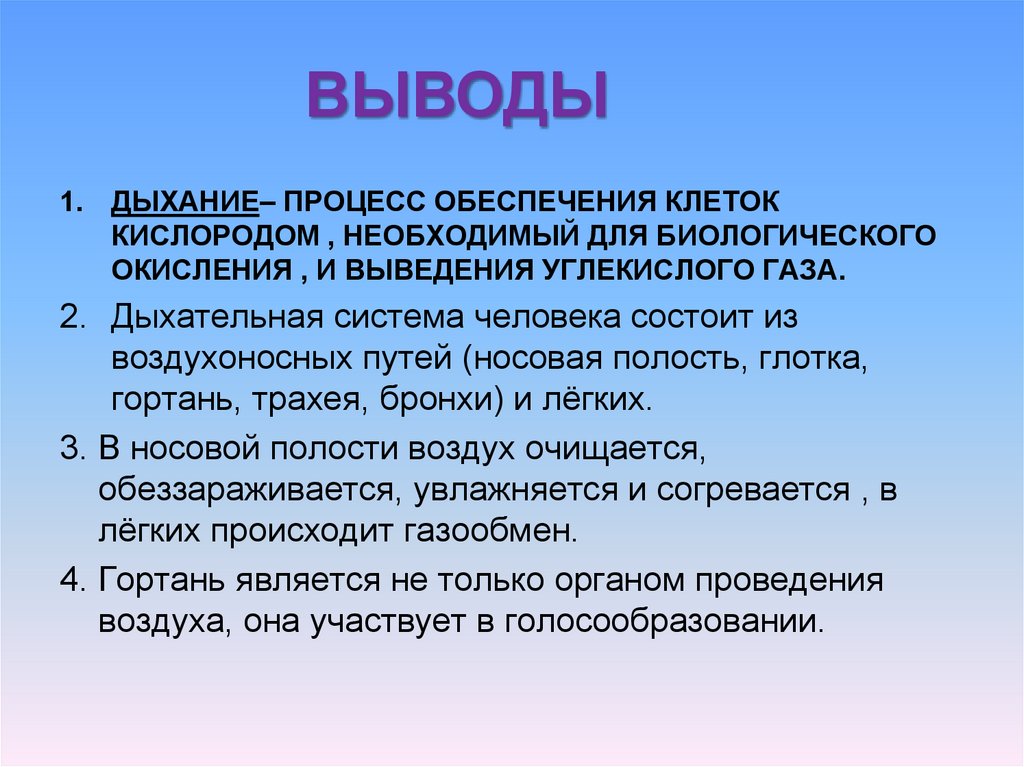 ВЫВОДЫ

1. ДЫХАНИЕ– ПРОЦЕСС ОБЕСПЕЧЕНИЯ КЛЕТОК КИСЛОРОДОМ , НЕОБХОДИМЫЙ ДЛЯ БИОЛОГИЧЕСКОГО ОКИСЛЕНИЯ , И ВЫВЕДЕНИЯ УГЛЕКИСЛОГО ГАЗА.

2. Дыхательная система человека состоит из воздухоносных путей (носовая полость, глотка, гортань, трахея, бронхи) и лёгких.

3. В носовой полости воздух очищается, обеззараживается, увлажняется и согревается , в лёгких происходит газообмен.

4. Гортань является не только органом проведения воздуха, она участвует в голосообразовании.